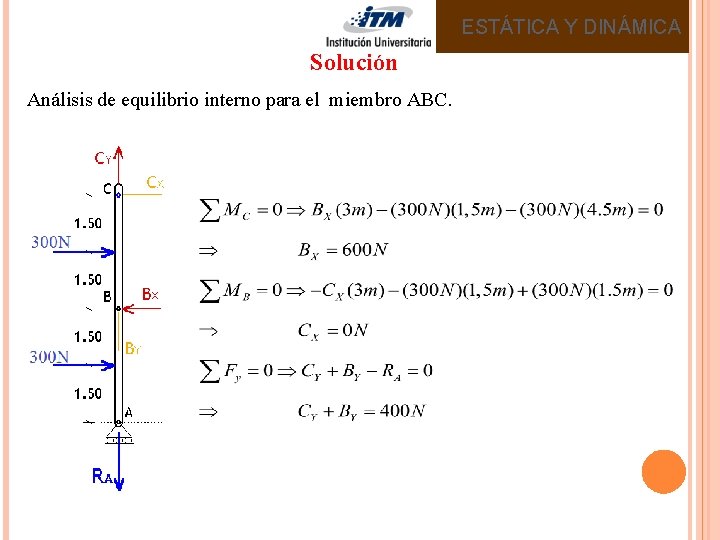 ITM
Institución Universitaria

ESTÁTICA Y DINÁMICA

Solución

Análisis de equilibrio interno para el miembro ABC.

$C_Y$
C
$C_X$
1.50
300N
1.50
B
$B_X$
1.50
$B_Y$
300N
1.50
A
$R_A$

$\sum M_C = 0 \Rightarrow B_X(3m) - (300N)(1,5m) - (300N)(4.5m) = 0$

$\Rightarrow \quad B_X = 600N$

$\sum M_B = 0 \Rightarrow -C_X(3m) - (300N)(1,5m) + (300N)(1.5m) = 0$

$\Rightarrow \quad C_X = 0N$

$\sum F_y = 0 \Rightarrow C_Y + B_Y - R_A = 0$

$\Rightarrow \quad C_Y + B_Y = 400N$